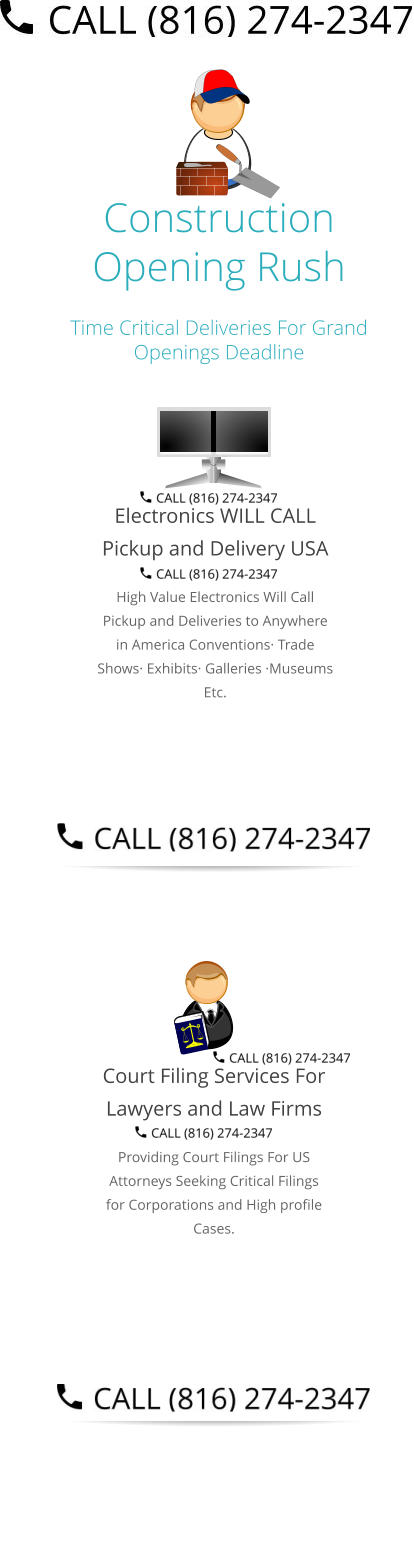 CALL (816) 274-2347

Construction Opening Rush

Time Critical Deliveries For Grand Openings Deadline

CALL (816) 274-2347

Electronics WILL CALL Pickup and Delivery USA

CALL (816) 274-2347

High Value Electronics Will Call Pickup and Deliveries to Anywhere in America Conventions· Trade Shows· Exhibits· Galleries ·Museums Etc.

CALL (816) 274-2347

CALL (816) 274-2347

Court Filing Services For Lawyers and Law Firms

CALL (816) 274-2347

Providing Court Filings For US Attorneys Seeking Critical Filings for Corporations and High profile Cases.

CALL (816) 274-2347